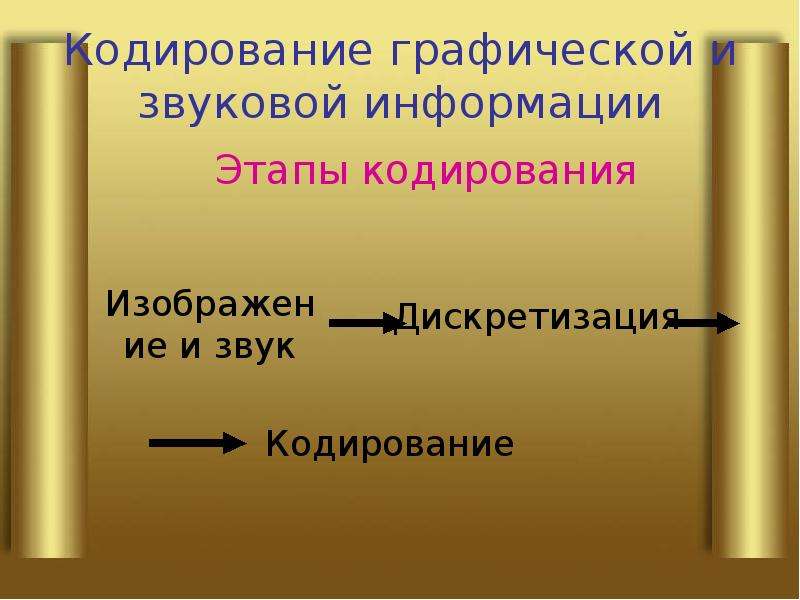 Кодирование графической и звуковой информации

Этапы кодирования

Изображение и звук

Дискретизация

Кодирование